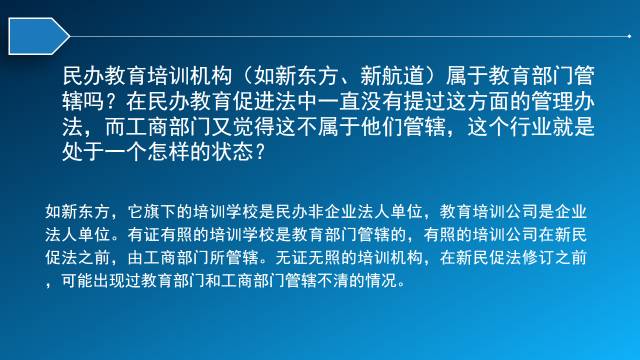 民办教育培训机构（如新东方、新航道）属于教育部门管辖吗？在民办教育促进法中一直没有提过这方面的管理办法，而工商部门又觉得这不属于他们管辖，这个行业就是处于一个怎样的状态？

如新东方，它旗下的培训学校是民办非企业法人单位，教育培训公司是企业法人单位。有证有照的培训学校是教育部门管辖的，有照的培训公司在新民促法之前，由工商部门所管辖。无证无照的培训机构，在新民促法修订之前，可能出现过教育部门和工商部门管辖不清的情况。